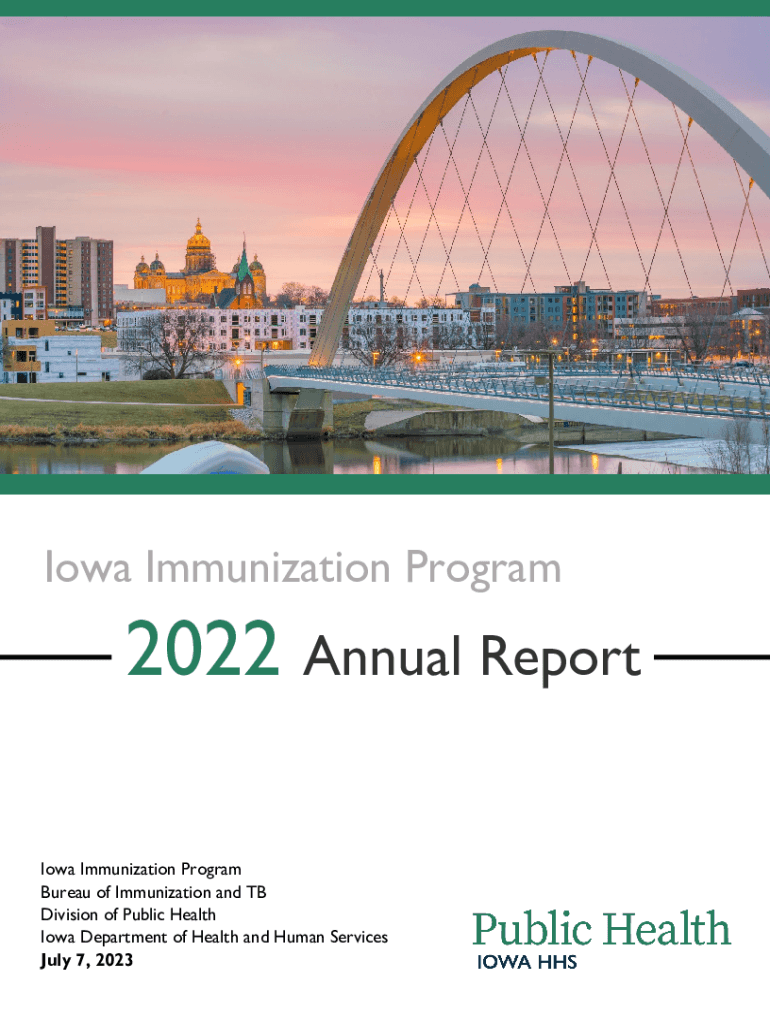 Iowa Immunization Program

2022 Annual Report

Iowa Immunization Program
Bureau of Immunization and TB
Division of Public Health
Iowa Department of Health and Human Services
July 7, 2023

Public Health
IOWA HHS